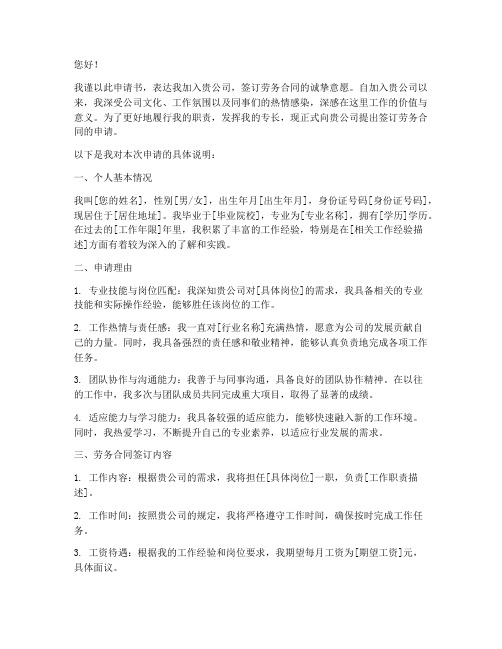 您好！

我谨以此申请书，表达我加入贵公司，签订劳务合同的诚挚意愿。自加入贵公司以来，我深受公司文化、工作氛围以及同事们的热情感染，深感在这里工作的价值与意义。为了更好地履行我的职责，发挥我的专长，现正式向贵公司提出签订劳务合同的申请。

以下是我对本次申请的具体说明：

一、个人基本情况

我叫[您的姓名]，性别[男/女]，出生年月[出生年月]，身份证号码[身份证号码]，现居住于[居住地址]。我毕业于[毕业院校]，专业为[专业名称]，拥有[学历]学历。在过去的[工作年限]年里，我积累了丰富的工作经验，特别是在[相关工作经验描述]方面有着较为深入的了解和实践。

二、申请理由

1. 专业技能与岗位匹配：我深知贵公司对[具体岗位]的需求，我具备相关的专业技能和实际操作经验，能够胜任该岗位的工作。

2. 工作热情与责任感：我一直对[行业名称]充满热情，愿意为公司的发展贡献自己的力量。同时，我具备强烈的责任感和敬业精神，能够认真负责地完成各项工作任务。

3. 团队协作与沟通能力：我善于与同事沟通，具备良好的团队协作精神。在以往的工作中，我多次与团队成员共同完成重大项目，取得了显著的成绩。

4. 适应能力与学习能力：我具备较强的适应能力，能够快速融入新的工作环境。同时，我热爱学习，不断提升自己的专业素养，以适应行业发展的需求。

三、劳务合同签订内容

1. 工作内容：根据贵公司的需求，我将担任[具体岗位]一职，负责[工作职责描述]。

2. 工作时间：按照贵公司的规定，我将严格遵守工作时间，确保按时完成工作任务。

3. 工资待遇：根据我的工作经验和岗位要求，我期望每月工资为[期望工资]元，具体面议。